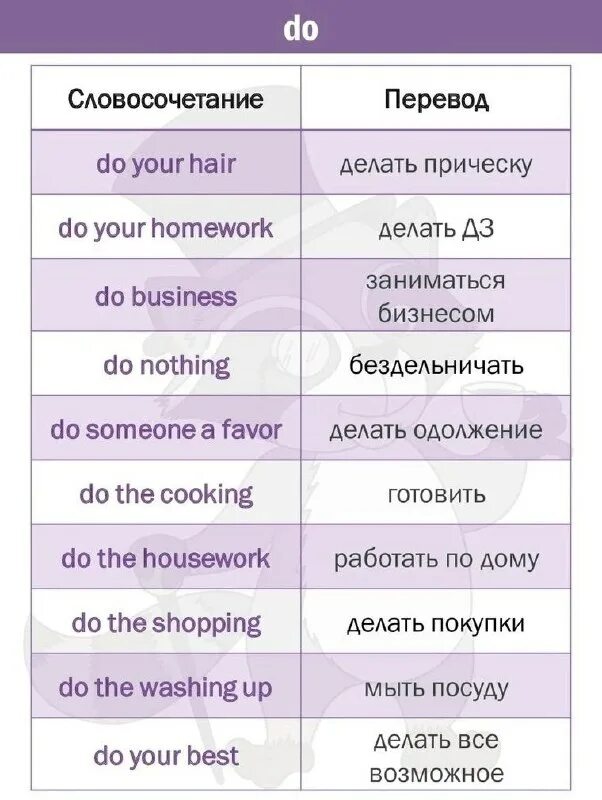 do

| Словосочетание | Перевод |
|---|---|
| do your hair | делать прическу |
| do your homework | делать ДЗ |
| do business | заниматься бизнесом |
| do nothing | бездельничать |
| do someone a favor | делать одолжение |
| do the cooking | готовить |
| do the housework | работать по дому |
| do the shopping | делать покупки |
| do the washing up | мыть посуду |
| do your best | делать все возможное |